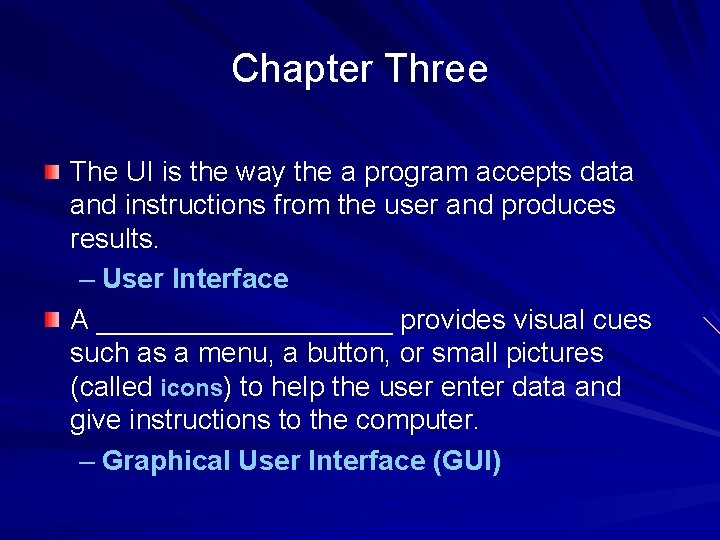 Chapter Three

The UI is the way the a program accepts data and instructions from the user and produces results.

– User Interface

A ____________________ provides visual cues such as a menu, a button, or small pictures (called icons) to help the user enter data and give instructions to the computer.

– Graphical User Interface (GUI)